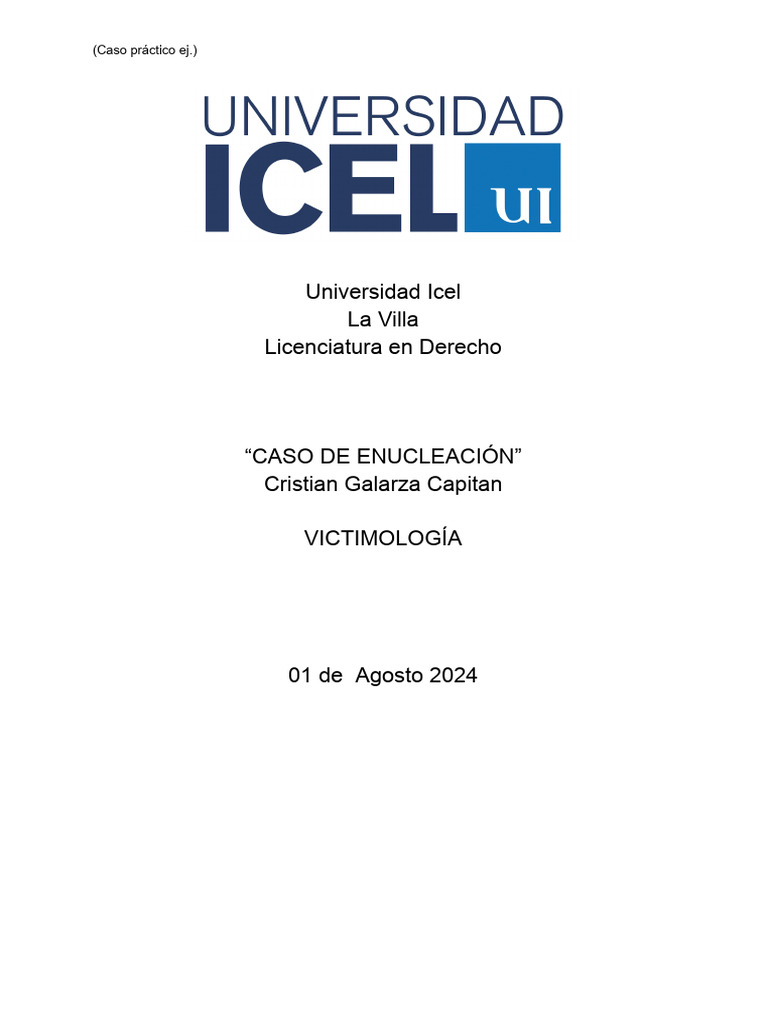 (Caso práctico ej.)

UNIVERSIDAD
ICEL UI

Universidad Icel
La Villa
Licenciatura en Derecho

“CASO DE ENUCLEACIÓN”
Cristian Galarza Capitan

VICTIMOLOGÍA

01 de Agosto 2024